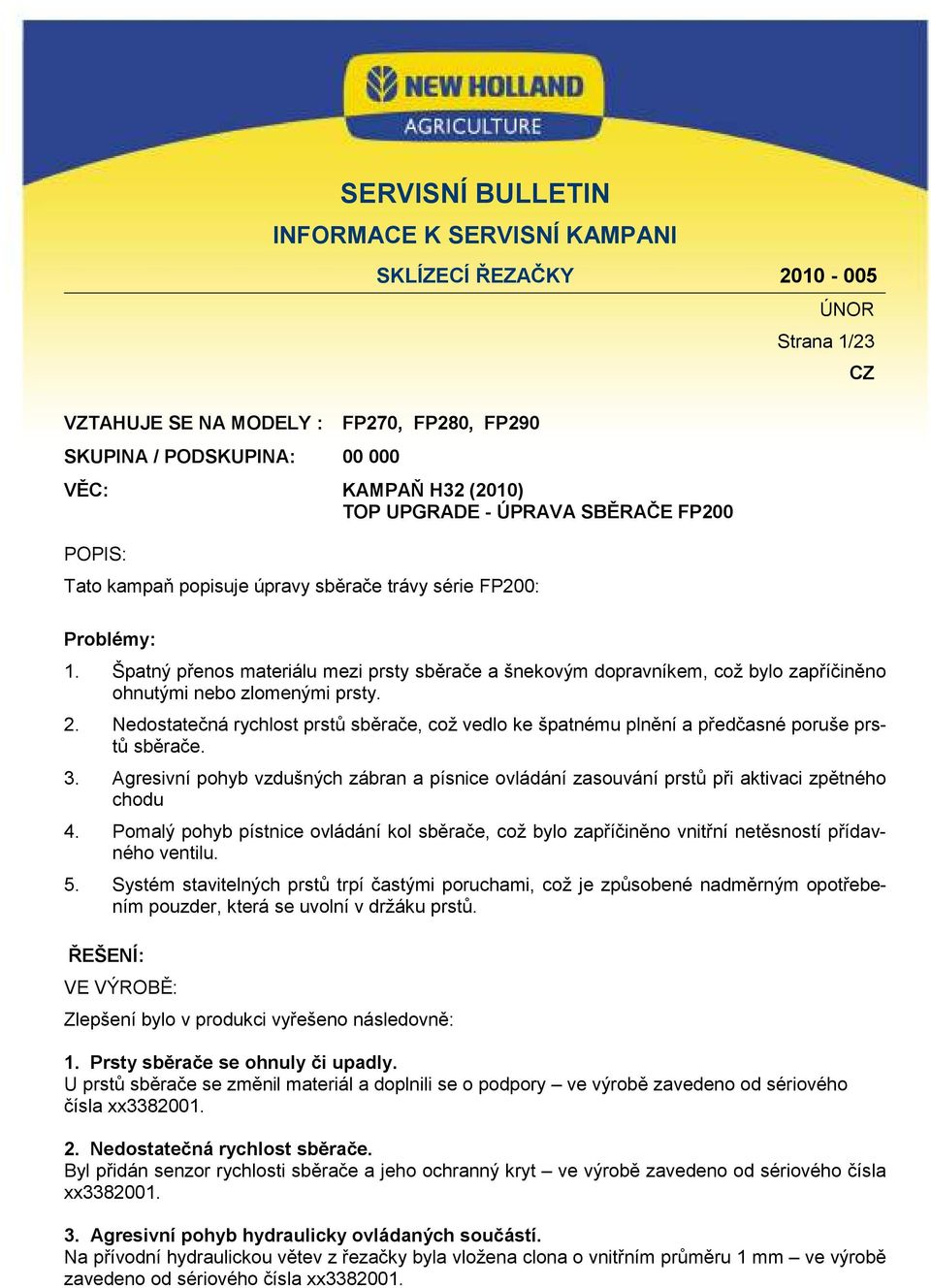 NEW HOLLAND
AGRICULTURE

SERVISNÍ BULLETIN
INFORMACE K SERVISNÍ KAMPANI

SKLÍZECÍ ŘEZAČKY 2010 - 005

ÚNOR
Strana 1/23
CZ

VZTAHUJE SE NA MODELY : FP270, FP280, FP290

SKUPINA / PODSKUPINA: 00 000

VĚC: KAMPAŇ H32 (2010)
TOP UPGRADE - ÚPRAVA SBĚRAČE FP200

POPIS:

Tato kampaň popisuje úpravy sběrače trávy série FP200:

Problémy:

1. Špatný přenos materiálu mezi prsty sběrače a šnekovým dopravníkem, což bylo zapříčiněno ohnutými nebo zlomenými prsty.

2. Nedostatečná rychlost prstů sběrače, což vedlo ke špatnému plnění a předčasné poruše prstů sběrače.

3. Agresivní pohyb vzdušných zábran a písnice ovládání zasouvání prstů při aktivaci zpětného chodu

4. Pomalý pohyb pístnice ovládání kol sběrače, což bylo zapříčiněno vnitřní netěsností přídavného ventilu.

5. Systém stavitelných prstů trpí častými poruchami, což je způsobené nadměrným opotřebením pouzder, která se uvolní v držáku prstů.

ŘEŠENÍ:

VE VÝROBĚ:

Zlepšení bylo v produkci vyřešeno následovně:

1. Prsty sběrače se ohnuly či upadly.
U prstů sběrače se změnil materiál a doplnili se o podpory – ve výrobě zavedeno od sériového čísla xx3382001.

2. Nedostatečná rychlost sběrače.
Byl přidán senzor rychlosti sběrače a jeho ochranný kryt – ve výrobě zavedeno od sériového čísla xx3382001.

3. Agresivní pohyb hydraulicky ovládaných součástí.
Na přívodní hydraulickou větev z řezačky byla vložena clona o vnitřním průměru 1 mm – ve výrobě zavedeno od sériového čísla xx3382001.